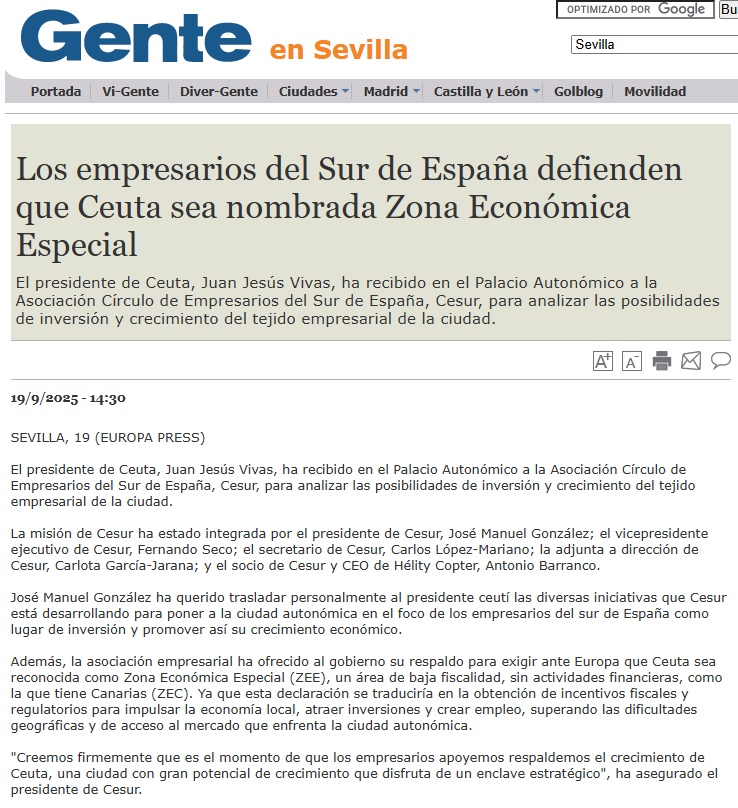 Gente en Sevilla

OPTIMIZADO POR Google Bu

Sevilla

Portada | Vi-Gente | Diver-Gente | Ciudades | Madrid | Castilla y León | Golblog | Movilidad

Los empresarios del Sur de España defienden que Ceuta sea nombrada Zona Económica Especial

El presidente de Ceuta, Juan Jesús Vivas, ha recibido en el Palacio Autonómico a la Asociación Círculo de Empresarios del Sur de España, Cesur, para analizar las posibilidades de inversión y crecimiento del tejido empresarial de la ciudad.

A+ A-

19/9/2025 - 14:30

SEVILLA, 19 (EUROPA PRESS)

El presidente de Ceuta, Juan Jesús Vivas, ha recibido en el Palacio Autonómico a la Asociación Círculo de Empresarios del Sur de España, Cesur, para analizar las posibilidades de inversión y crecimiento del tejido empresarial de la ciudad.

La misión de Cesur ha estado integrada por el presidente de Cesur, José Manuel González; el vicepresidente ejecutivo de Cesur, Fernando Seco; el secretario de Cesur, Carlos López-Mariano; la adjunta a dirección de Cesur, Carlota García-Jarana; y el socio de Cesur y CEO de Hélity Copter, Antonio Barranco.

José Manuel González ha querido trasladar personalmente al presidente ceutí las diversas iniciativas que Cesur está desarrollando para poner a la ciudad autonómica en el foco de los empresarios del sur de España como lugar de inversión y promover así su crecimiento económico.

Además, la asociación empresarial ha ofrecido al gobierno su respaldo para exigir ante Europa que Ceuta sea reconocida como Zona Económica Especial (ZEE), un área de baja fiscalidad, sin actividades financieras, como la que tiene Canarias (ZEC). Ya que esta declaración se traduciría en la obtención de incentivos fiscales y regulatorios para impulsar la economía local, atraer inversiones y crear empleo, superando las dificultades geográficas y de acceso al mercado que enfrenta la ciudad autonómica.

"Creemos firmemente que es el momento de que los empresarios apoyemos respaldemos el crecimiento de Ceuta, una ciudad con gran potencial de crecimiento que disfruta de un enclave estratégico", ha asegurado el presidente de Cesur.